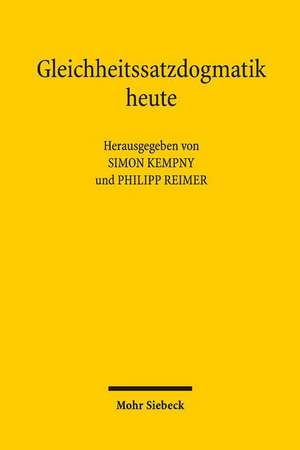 Gleichheitssatzdogmatik heute

Herausgegeben von
SIMON KEMPNY
und PHILIPP REIMER

Mohr Siebeck